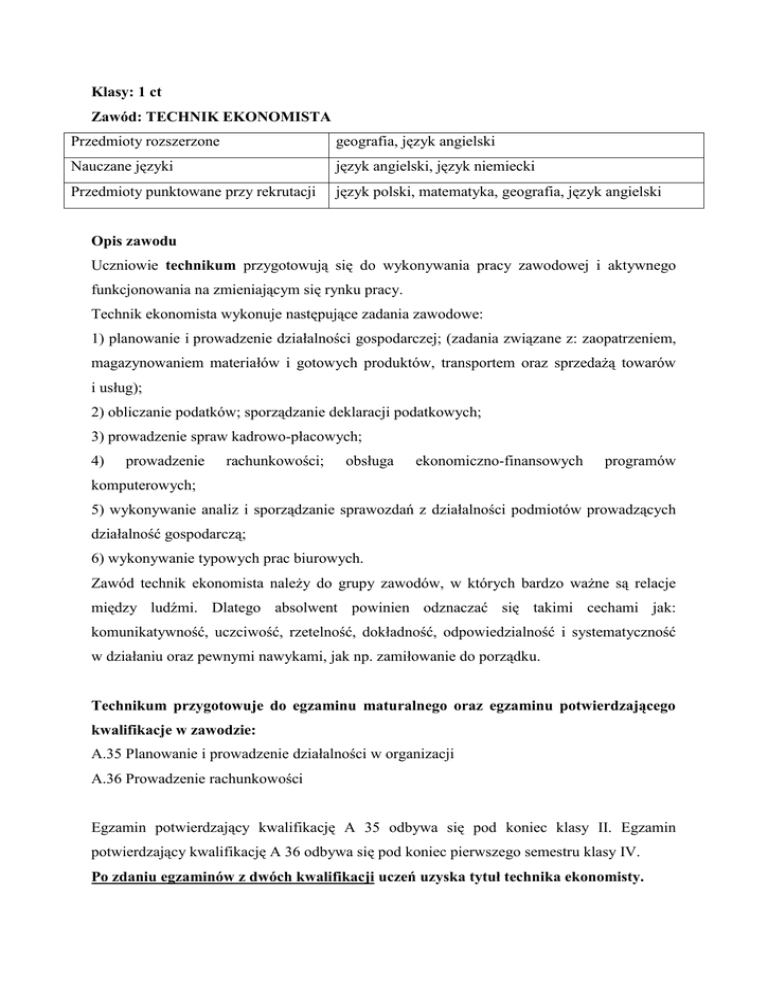 Klasy: 1 ct
Zawód: TECHNIK EKONOMISTA

| Przedmioty rozszerzone | geografia, język angielski |
|---|---|
| Nauczane języki | język angielski, język niemiecki |
| Przedmioty punktowane przy rekrutacji | język polski, matematyka, geografia, język angielski |

Opis zawodu
Uczniowie technikum przygotowują się do wykonywania pracy zawodowej i aktywnego funkcjonowania na zmieniającym się rynku pracy.
Technik ekonomista wykonuje następujące zadania zawodowe:
1) planowanie i prowadzenie działalności gospodarczej; (zadania związane z: zaopatrzeniem, magazynowaniem materiałów i gotowych produktów, transportem oraz sprzedażą towarów i usług);
2) obliczanie podatków; sporządzanie deklaracji podatkowych;
3) prowadzenie spraw kadrowo-płacowych;
4) prowadzenie rachunkowości; obsługa ekonomiczno-finansowych programów komputerowych;
5) wykonywanie analiz i sporządzanie sprawozdań z działalności podmiotów prowadzących działalność gospodarczą;
6) wykonywanie typowych prac biurowych.
Zawód technik ekonomista należy do grupy zawodów, w których bardzo ważne są relacje między ludźmi. Dlatego absolwent powinien odznaczać się takimi cechami jak: komunikatywność, uczciwość, rzetelność, dokładność, odpowiedzialność i systematyczność w działaniu oraz pewnymi nawykami, jak np. zamiłowanie do porządku.

Technikum przygotowuje do egzaminu maturalnego oraz egzaminu potwierdzającego kwalifikacje w zawodzie:
A.35 Planowanie i prowadzenie działalności w organizacji
A.36 Prowadzenie rachunkowości

Egzamin potwierdzający kwalifikację A 35 odbywa się pod koniec klasy II. Egzamin potwierdzający kwalifikację A 36 odbywa się pod koniec pierwszego semestru klasy IV.
Po zdaniu egzaminów z dwóch kwalifikacji uczeń uzyska tytuł technika ekonomisty.